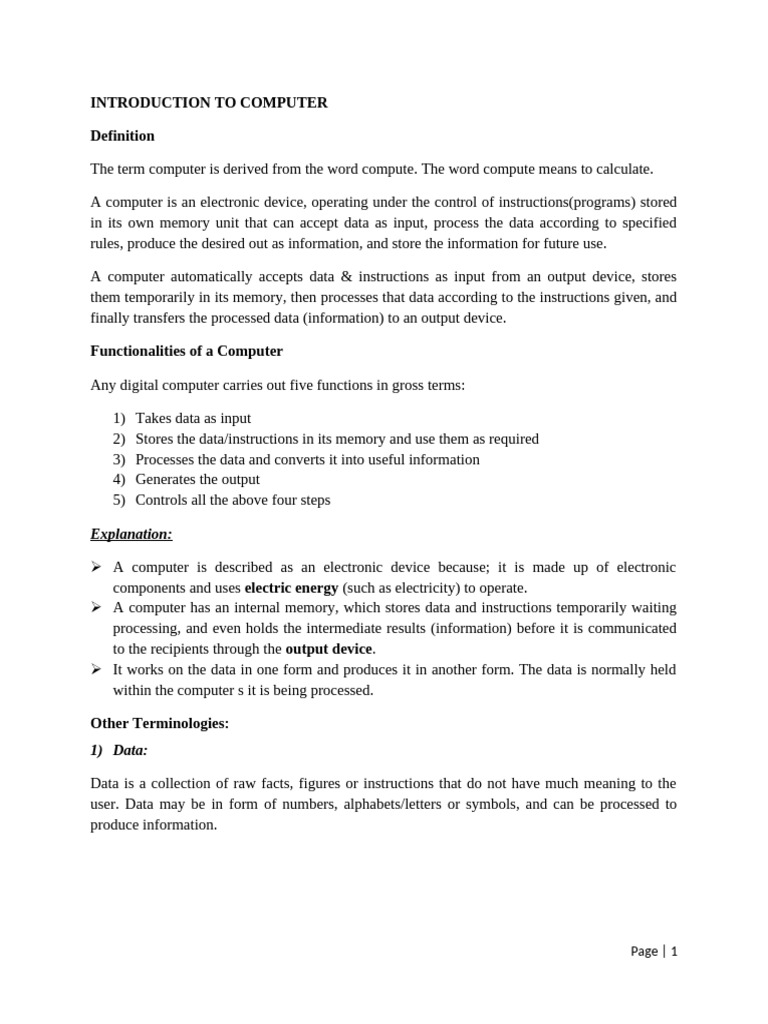 INTRODUCTION TO COMPUTER

Definition

The term computer is derived from the word compute. The word compute means to calculate.

A computer is an electronic device, operating under the control of instructions(programs) stored in its own memory unit that can accept data as input, process the data according to specified rules, produce the desired out as information, and store the information for future use.

A computer automatically accepts data & instructions as input from an output device, stores them temporarily in its memory, then processes that data according to the instructions given, and finally transfers the processed data (information) to an output device.

Functionalities of a Computer

Any digital computer carries out five functions in gross terms:

1) Takes data as input
2) Stores the data/instructions in its memory and use them as required
3) Processes the data and converts it into useful information
4) Generates the output
5) Controls all the above four steps

Explanation:

➢ A computer is described as an electronic device because; it is made up of electronic components and uses electric energy (such as electricity) to operate.
➢ A computer has an internal memory, which stores data and instructions temporarily waiting processing, and even holds the intermediate results (information) before it is communicated to the recipients through the output device.
➢ It works on the data in one form and produces it in another form. The data is normally held within the computer s it is being processed.

Other Terminologies:

1) Data:

Data is a collection of raw facts, figures or instructions that do not have much meaning to the user. Data may be in form of numbers, alphabets/letters or symbols, and can be processed to produce information.

Page | 1